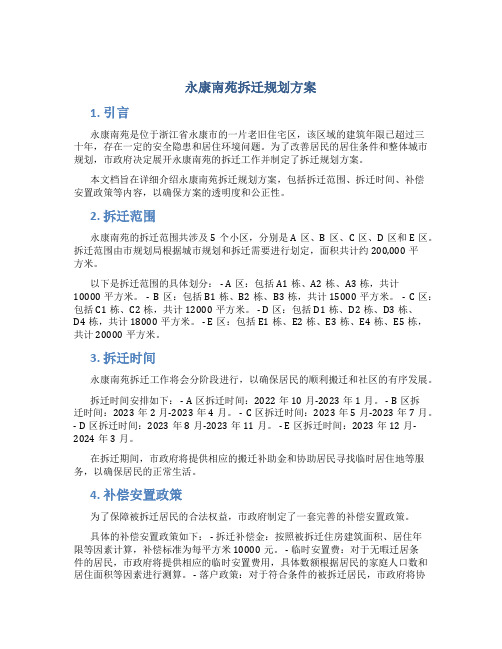 永康南苑拆迁规划方案

1. 引言

永康南苑是位于浙江省永康市的一片老旧住宅区，该区域的建筑年限已超过三十年，存在一定的安全隐患和居住环境问题。为了改善居民的居住条件和整体城市规划，市政府决定展开永康南苑的拆迁工作并制定了拆迁规划方案。

本文档旨在详细介绍永康南苑拆迁规划方案，包括拆迁范围、拆迁时间、补偿安置政策等内容，以确保方案的透明度和公正性。

2. 拆迁范围

永康南苑的拆迁范围共涉及 5 个小区，分别是 A 区、B 区、C 区、D 区和 E 区。拆迁范围由市规划局根据城市规划和拆迁需要进行划定，面积共计约 200,000 平方米。

以下是拆迁范围的具体划分：- A 区：包括 A1 栋、A2 栋、A3 栋，共计 10000 平方米。- B 区：包括 B1 栋、B2 栋、B3 栋，共计 15000 平方米。- C 区：包括 C1 栋、C2 栋，共计 12000 平方米。- D 区：包括 D1 栋、D2 栋、D3 栋、D4 栋，共计 18000 平方米。- E 区：包括 E1 栋、E2 栋、E3 栋、E4 栋、E5 栋，共计 20000 平方米。

3. 拆迁时间

永康南苑拆迁工作将会分阶段进行，以确保居民的顺利搬迁和社区的有序发展。

拆迁时间安排如下：- A 区拆迁时间：2022 年 10 月-2023 年 1 月。- B 区拆迁时间：2023 年 2 月-2023 年 4 月。- C 区拆迁时间：2023 年 5 月-2023 年 7 月。- D 区拆迁时间：2023 年 8 月-2023 年 11 月。- E 区拆迁时间：2023 年 12 月-2024 年 3 月。

在拆迁期间，市政府将提供相应的搬迁补助金和协助居民寻找临时居住地等服务，以确保居民的正常生活。

4. 补偿安置政策

为了保障被拆迁居民的合法权益，市政府制定了一套完善的补偿安置政策。

具体的补偿安置政策如下：- 拆迁补偿金：按照被拆迁住房建筑面积、居住年限等因素计算，补偿标准为每平方米 10000 元。- 临时安置费：对于无暇迁居条件的居民，市政府将提供相应的临时安置费用，具体数额根据居民的家庭人口数和居住面积等因素进行测算。- 落户政策：对于符合条件的被拆迁居民，市政府将协